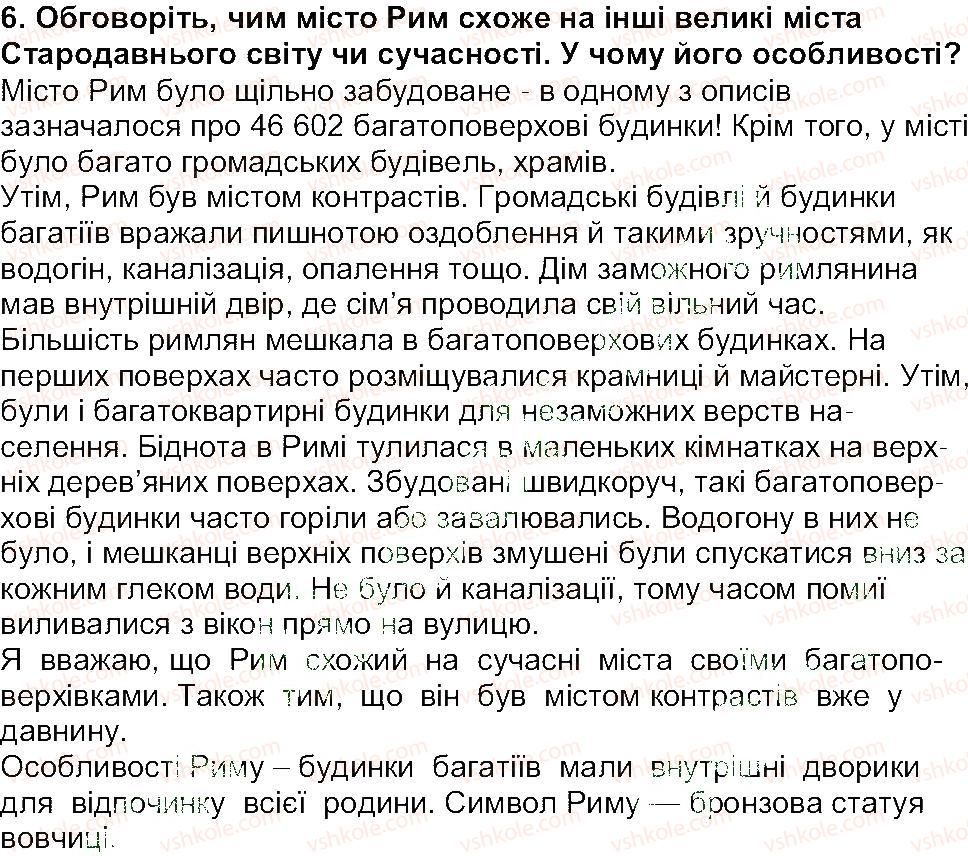 6. Обговоріть, чим місто Рим схоже на інші великі міста Стародавнього світу чи сучасності. У чому його особливості?
Місто Рим було щільно забудоване - в одному з описів зазначалося про 46 602 багатоповерхові будинки! Крім того, у місті було багато громадських будівель, храмів.
Утім, Рим був містом контрастів. Громадські будівлі й будинки багатіїв вражали пишнотою оздоблення й такими зручностями, як водогін, каналізація, опалення тощо. Дім заможного римлянина мав внутрішній двір, де сім'я проводила свій вільний час.
Більшість римлян мешкала в багатоповерхових будинках. На перших поверхах часто розміщувалися крамниці й майстерні. Утім, були і багатоквартирні будинки для незаможних верств населення. Біднота в Римі тулилася в маленьких кімнатках на верхніх дерев'яних поверхах. Збудовані швидкоруч, такі багатоповерхові будинки часто горіли або завалювались. Водогону в них не було, і мешканці верхніх поверхів змушені були спускатися вниз за кожним глеком води. Не було й каналізації, тому часом помиї виливалися з вікон прямо на вулицю.
Я вважаю, що Рим схожий на сучасні міста своїми багатоповерхівками. Також тим, що він був містом контрастів вже у давнину.
Особливості Риму – будинки багатіїв мали внутрішні дворики для відпочинку всієї родини. Символ Риму — бронзова статуя вовчиці.
vshkole.com